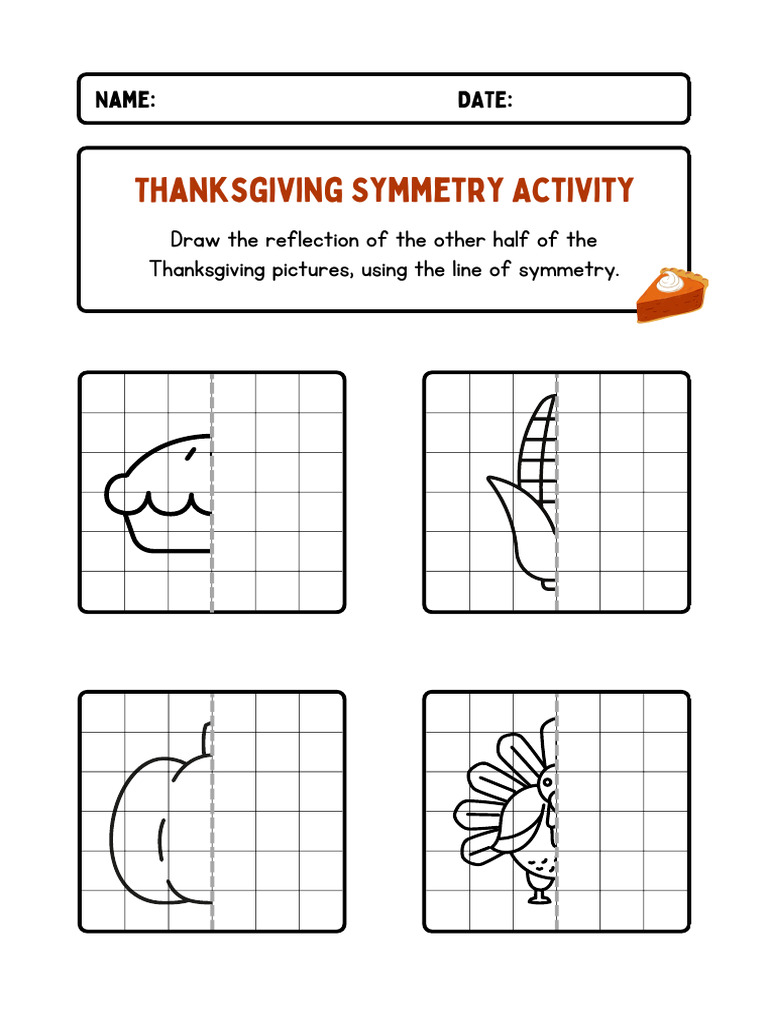 NAME: DATE:

THANKSGIVING SYMMETRY ACTIVITY

Draw the reflection of the other half of the Thanksgiving pictures, using the line of symmetry.